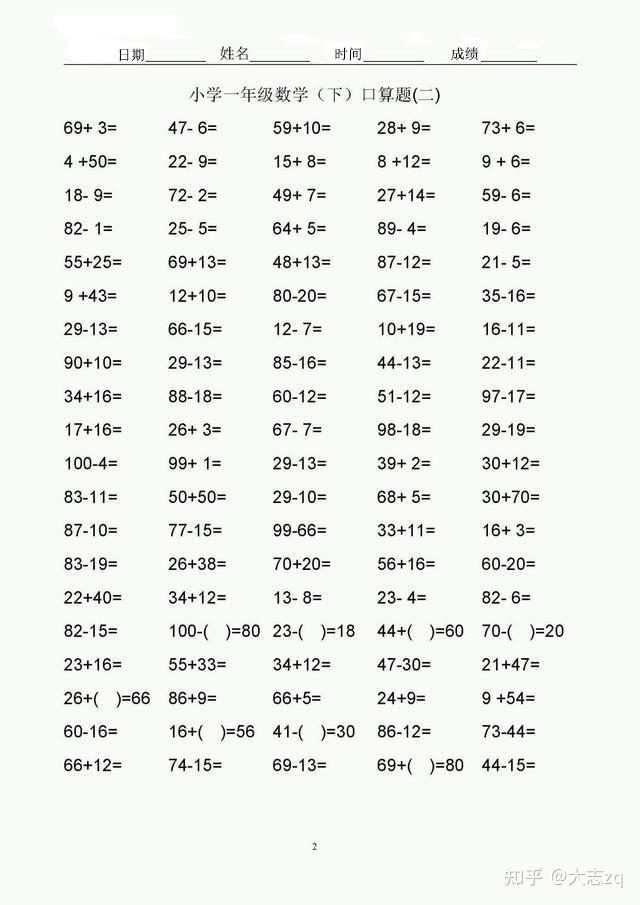 日期________ 姓名________ 时间________ 成绩________

小学一年级数学（下）口算题(二)

| | | | | |
|---|---|---|---|---|
| 69+ 3= | 47- 6= | 59+10= | 28+ 9= | 73+ 6= |
| 4 +50= | 22- 9= | 15+ 8= | 8 +12= | 9 + 6= |
| 18- 9= | 72- 2= | 49+ 7= | 27+14= | 59- 6= |
| 82- 1= | 25- 5= | 64+ 5= | 89- 4= | 19- 6= |
| 55+25= | 69+13= | 48+13= | 87-12= | 21- 5= |
| 9 +43= | 12+10= | 80-20= | 67-15= | 35-16= |
| 29-13= | 66-15= | 12- 7= | 10+19= | 16-11= |
| 90+10= | 29-13= | 85-16= | 44-13= | 22-11= |
| 34+16= | 88-18= | 60-12= | 51-12= | 97-17= |
| 17+16= | 26+ 3= | 67- 7= | 98-18= | 29-19= |
| 100-4= | 99+ 1= | 29-13= | 39+ 2= | 30+12= |
| 83-11= | 50+50= | 29-10= | 68+ 5= | 30+70= |
| 87-10= | 77-15= | 99-66= | 33+11= | 16+ 3= |
| 83-19= | 26+38= | 70+20= | 56+16= | 60-20= |
| 22+40= | 34+12= | 13- 8= | 23- 4= | 82- 6= |
| 82-15= | 100-( )=80 | 23-( )=18 | 44+( )=60 | 70-( )=20 |
| 23+16= | 55+33= | 34+12= | 47-30= | 21+47= |
| 26+( )=66 | 86+9= | 66+5= | 24+9= | 9 +54= |
| 60-16= | 16+( )=56 | 41-( )=30 | 86-12= | 73-44= |
| 66+12= | 74-15= | 69-13= | 69+( )=80 | 44-15= |

2

知乎 @大志zq